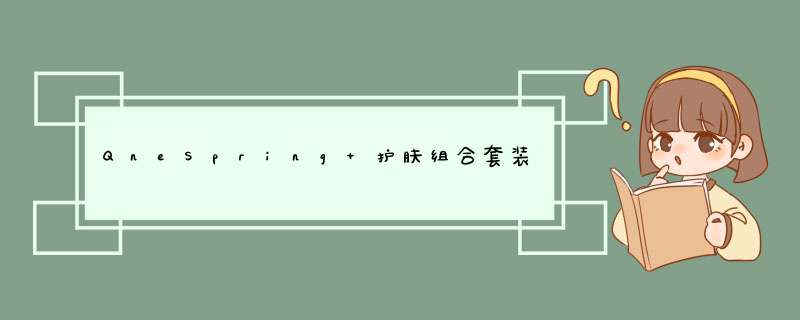 QneSpring+护肤组合套装